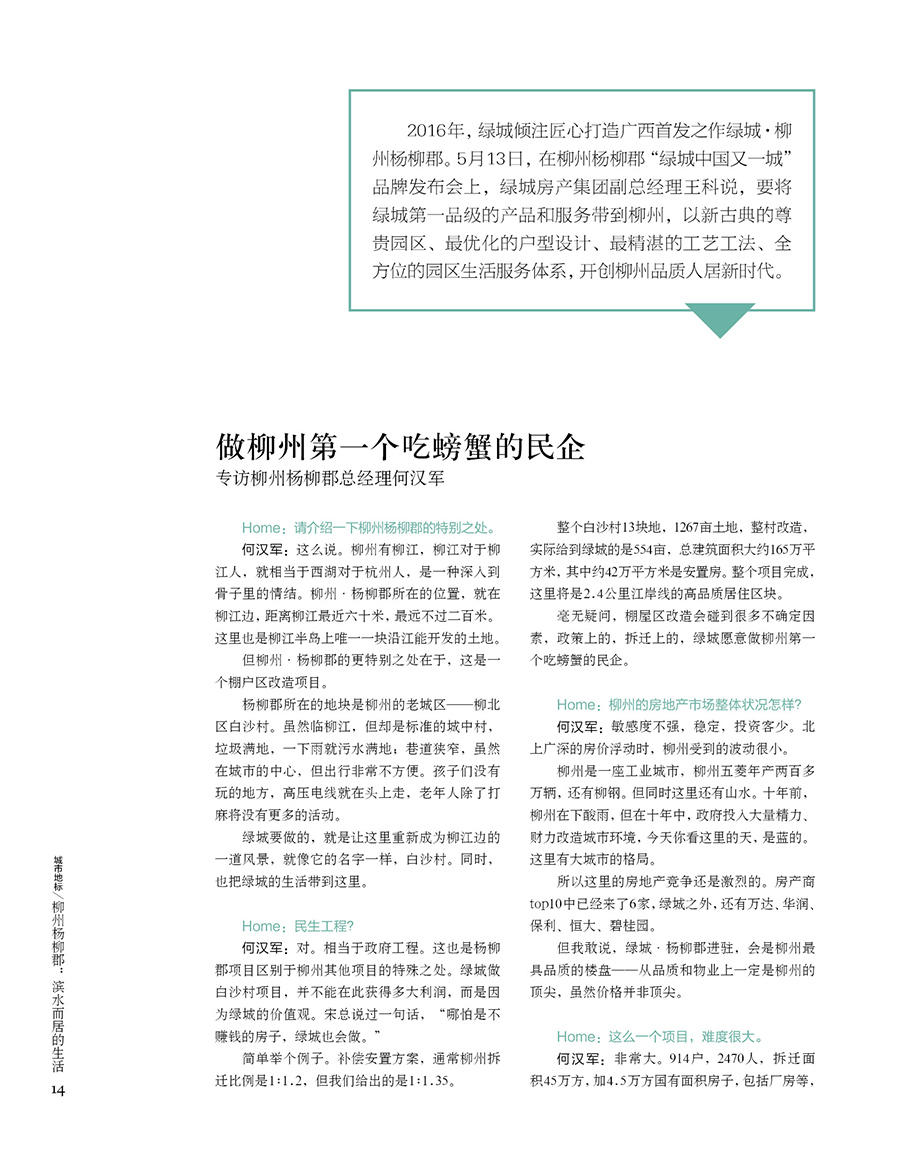 2016年，绿城倾注匠心打造广西首发之作绿城·柳州杨柳郡。5月13日，在柳州杨柳郡“绿城中国又一城”品牌发布会上，绿城房产集团副总经理王科说，要将绿城第一品级的产品和服务带到柳州，以新古典的尊贵园区、最优化的户型设计、最精湛的工艺工法、全方位的园区生活服务体系，开创柳州品质人居新时代。

做柳州第一个吃螃蟹的民企
专访柳州杨柳郡总经理何汉军

Home：请介绍一下柳州杨柳郡的特别之处。

何汉军：这么说。柳州有柳江，柳江对于柳江人，就相当于西湖对于杭州人，是一种深入到骨子里的情结。柳州·杨柳郡所在的位置，就在柳江边，距离柳江最近六十米，最远不过二百米。这里也是柳江半岛上唯一一块沿江能开发的土地。

但柳州·杨柳郡的更特别之处在于，这是一个棚户区改造项目。

杨柳郡所在的地块是柳州的老城区——柳北区白沙村。虽然临柳江，但却是标准的城中村，垃圾满地，一下雨就污水满地；巷道狭窄，虽然在城市的中心，但出行非常不方便。孩子们没有玩的地方，高压电线就在头上走，老年人除了打麻将没有更多的活动。

绿城要做的，就是让这里重新成为柳江边的一道风景，就像它的名字一样，白沙村。同时，也把绿城的生活带到这里。

Home：民生工程?

何汉军：对。相当于政府工程。这也是杨柳郡项目区别于柳州其他项目的特殊之处。绿城做白沙村项目，并不能在此获得多大利润，而是因为绿城的价值观。宋总说过一句话，“哪怕是不赚钱的房子，绿城也会做。”

简单举个例子。补偿安置方案，通常柳州拆迁比例是1:1.2，但我们给出的是1:1.35。

整个白沙村13块地，1267亩土地，整村改造，实际给到绿城的是554亩，总建筑面积大约165万平方米，其中约42万平方米是安置房。整个项目完成，这里将是2.4公里江岸线的高品质居住区块。

毫无疑问，棚屋区改造会碰到很多不确定因素，政策上的，拆迁上的，绿城愿意做柳州第一个吃螃蟹的民企。

Home：柳州的房地产市场整体状况怎样?

何汉军：敏感度不强，稳定，投资客少。北上广深的房价浮动时，柳州受到的波动很小。

柳州是一座工业城市，柳州五菱年产两百多万辆，还有柳钢。但同时这里还有山水。十年前，柳州在下酸雨，但在十年中，政府投入大量精力、财力改造城市环境，今天你看这里的天，是蓝的。这里有大城市的格局。

所以这里的房地产竞争还是激烈的。房产商top10中已经来了6家，绿城之外，还有万达、华润、保利、恒大、碧桂园。

但我敢说，绿城·杨柳郡进驻，会是柳州最具品质的楼盘——从品质和物业上一定是柳州的顶尖，虽然价格并非顶尖。

Home：这么一个项目，难度很大。

何汉军：非常大。914户，2470人，拆迁面积45万方，加4.5万方国有面积房子，包括厂房等，

城市地标／柳州杨柳郡：滨水而居的生活
14